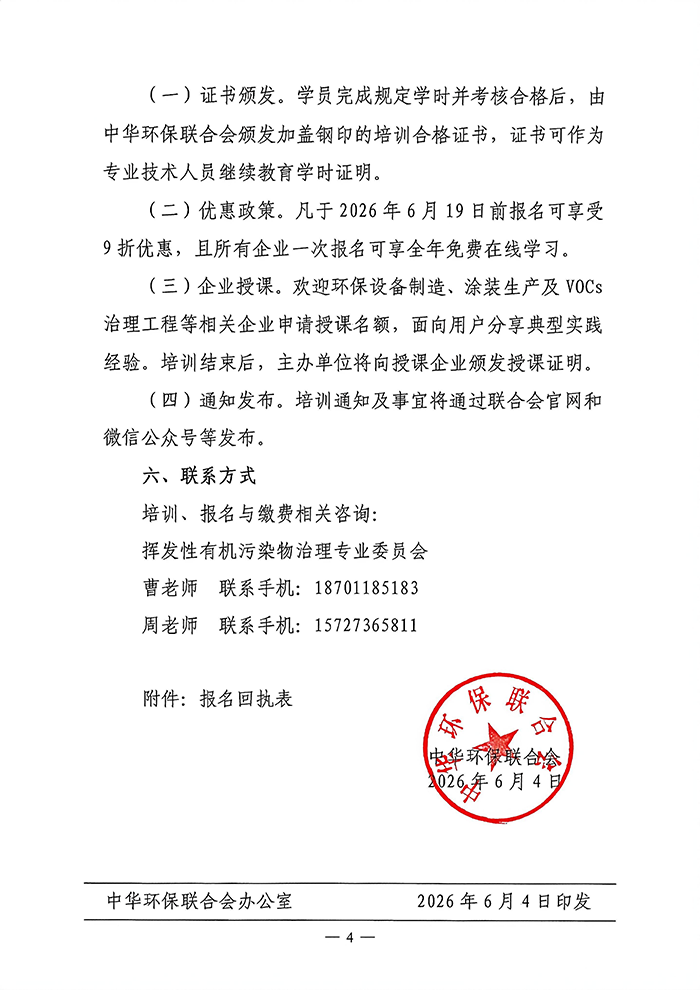 （一）证书颁发。学员完成规定学时并考核合格后，由中华环保联合会颁发加盖钢印的培训合格证书，证书可作为专业技术人员继续教育学时证明。

（二）优惠政策。凡于 2026 年 6 月 19 日前报名可享受 9 折优惠，且所有企业一次报名可享全年免费在线学习。

（三）企业授课。欢迎环保设备制造、涂装生产及 VOCs 治理工程等相关企业申请授课名额，面向用户分享典型实践经验。培训结束后，主办单位将向授课企业颁发授课证明。

（四）通知发布。培训通知及事宜将通过联合会官网和微信公众号等发布。

六、联系方式

培训、报名与缴费相关咨询：

挥发性有机污染物治理专业委员会

曹老师　联系手机：18701185183

周老师　联系手机：15727365811

附件：报名回执表

中华环保联合会

中华环保联合会

2026 年 6 月 4 日

中华环保联合会办公室　　2026 年 6 月 4 日印发

— 4 —